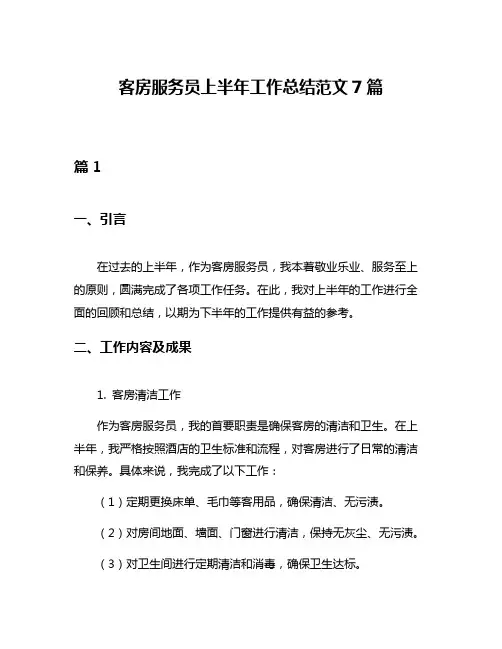 客房服务员上半年工作总结范文 7 篇

篇 1

一、引言

在过去的上半年，作为客房服务员，我本着敬业乐业、服务至上的原则，圆满完成了各项工作任务。在此，我对上半年的工作进行全面的回顾和总结，以期为下半年的工作提供有益的参考。

二、工作内容及成果

1. 客房清洁工作

作为客房服务员，我的首要职责是确保客房的清洁和卫生。在上半年，我严格按照酒店的卫生标准和流程，对客房进行了日常的清洁和保养。具体来说，我完成了以下工作：

（1）定期更换床单、毛巾等客用品，确保清洁、无污渍。

（2）对房间地面、墙面、门窗进行清洁，保持无灰尘、无污渍。

（3）对卫生间进行定期清洁和消毒，确保卫生达标。